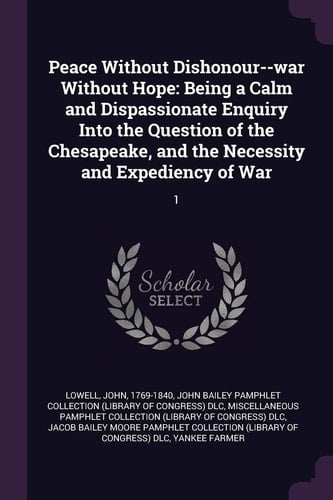 Peace Without Dishonour--war Without Hope: Being a Calm and Dispassionate Enquiry Into the Question of the Chesapeake, and the Necessity and Expediency of War

1

Scholar
SELECT

LOWELL, JOHN, 1769-1840, JOHN BAILEY PAMPHLET COLLECTION (LIBRARY OF CONGRESS) DLC, MISCELLANEOUS PAMPHLET COLLECTION (LIBRARY OF CONGRESS) DLC, JACOB BAILEY MOORE PAMPHLET COLLECTION (LIBRARY OF CONGRESS) DLC, YANKEE FARMER